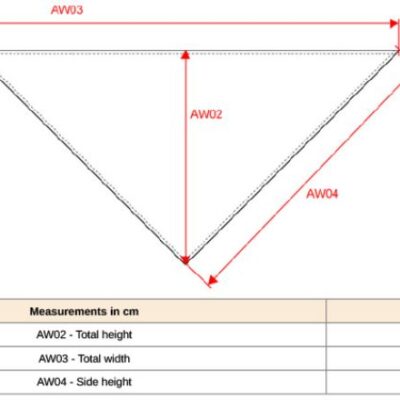 AW03

AW02

AW04

| Measurements in cm | |
|---|---|
| AW02 - Total height | |
| AW03 - Total width | |
| AW04 - Side height | |